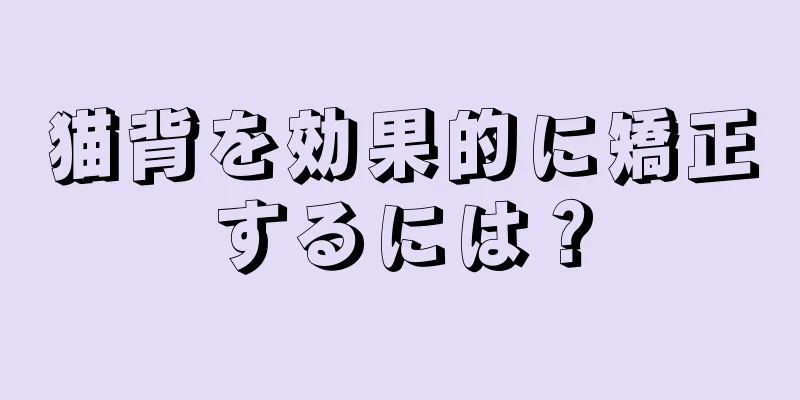 猫背を効果的に矯正するには？